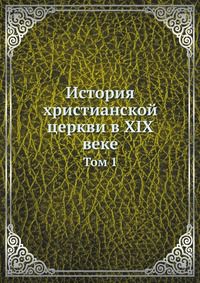 История христианской церкви в XIX веке

Том 1